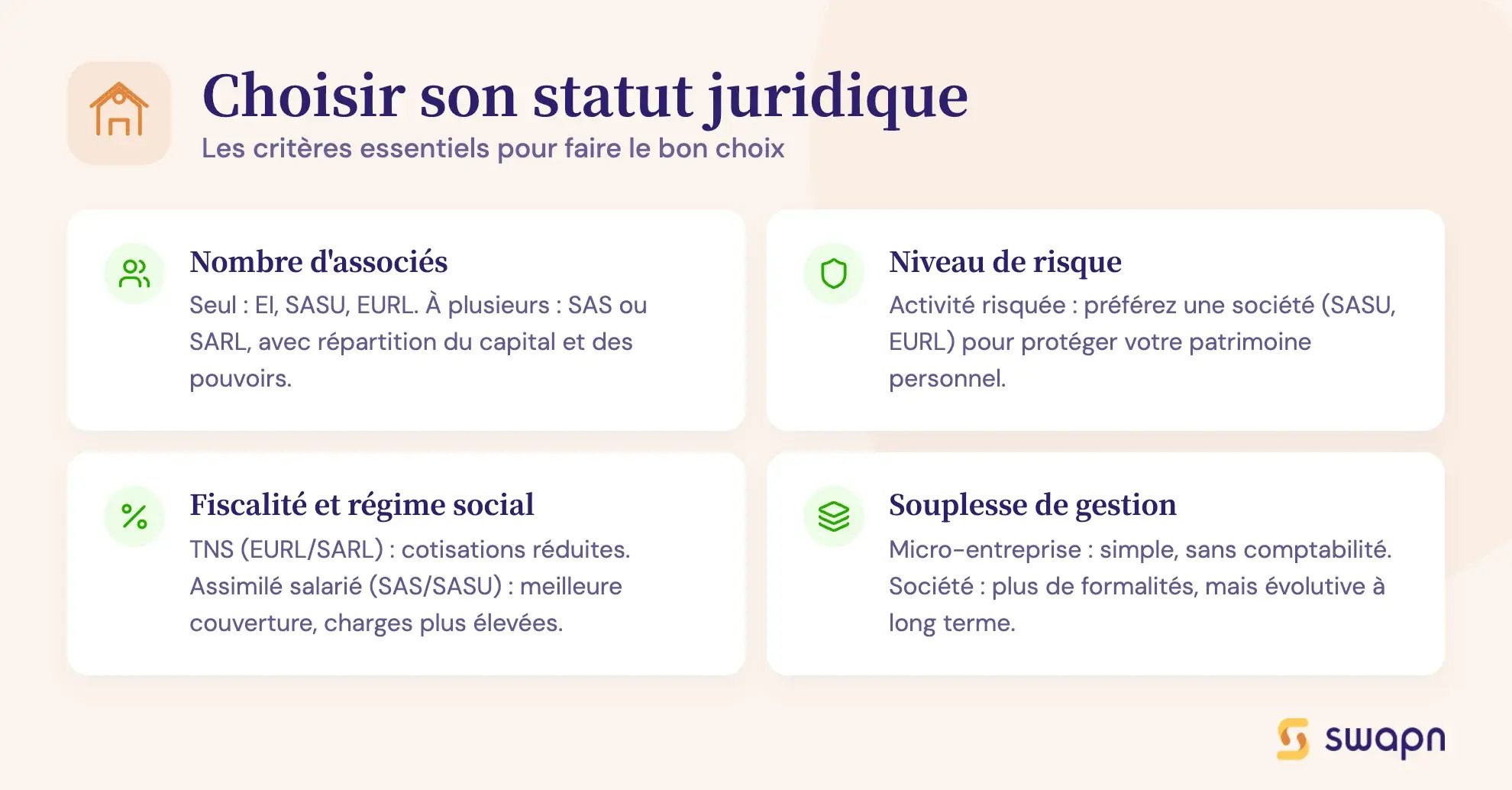 Choisir son statut juridique
Les critères essentiels pour faire le bon choix

Nombre d'associés
Seul : EI, SASU, EURL. À plusieurs : SAS ou SARL, avec répartition du capital et des pouvoirs.

Niveau de risque
Activité risquée : préférez une société (SASU, EURL) pour protéger votre patrimoine personnel.

Fiscalité et régime social
TNS (EURL/SARL) : cotisations réduites. Assimilé salarié (SAS/SASU) : meilleure couverture, charges plus élevées.

Souplesse de gestion
Micro-entreprise : simple, sans comptabilité. Société : plus de formalités, mais évolutive à long terme.

swapn